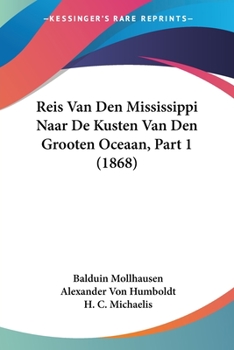 —KESSINGER'S RARE REPRINTS—

Reis Van Den Mississippi Naar De Kusten Van Den Grooten Oceaan, Part 1 (1868)

Balduin Mollhausen
Alexander Von Humboldt
H. C. Michaelis